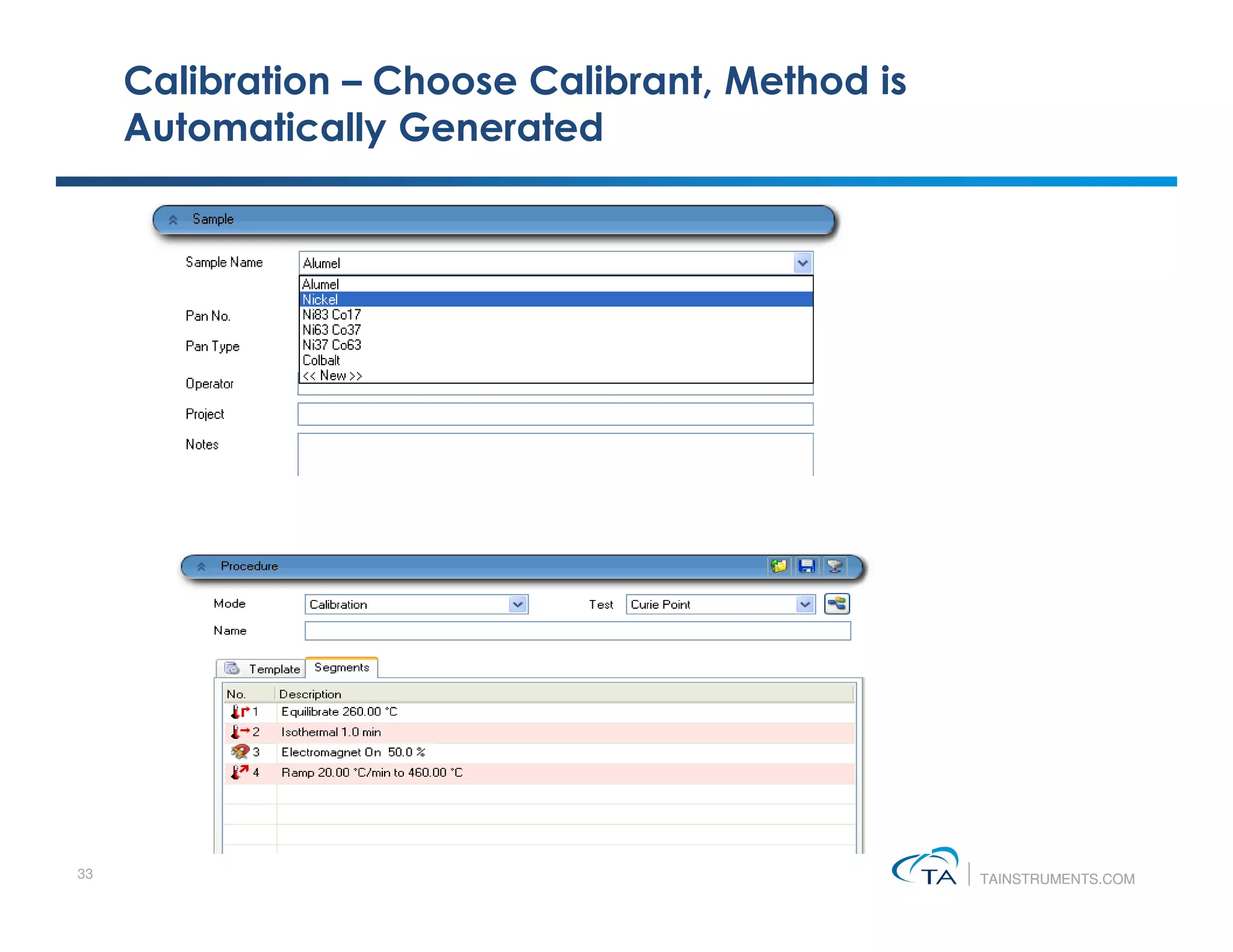 Calibration – Choose Calibrant, Method is Automatically Generated

Sample

Sample Name
Alumel
Alumel
Nickel
Ni83 Co17
Ni63 Co37
Ni37 Co63
Colbalt
<< New >>

Pan No.

Pan Type

Operator

Project

Notes

Procedure

Mode
Calibration
Test
Curie Point

Name

Template
Segments

| No. | Description |
|---|---|
| 1 | Equilibrate 260.00 °C |
| 2 | Isothermal 1.0 min |
| 3 | Electromagnet On 50.0 % |
| 4 | Ramp 20.00 °C/min to 460.00 °C |

33

TA
TAINSTRUMENTS.COM